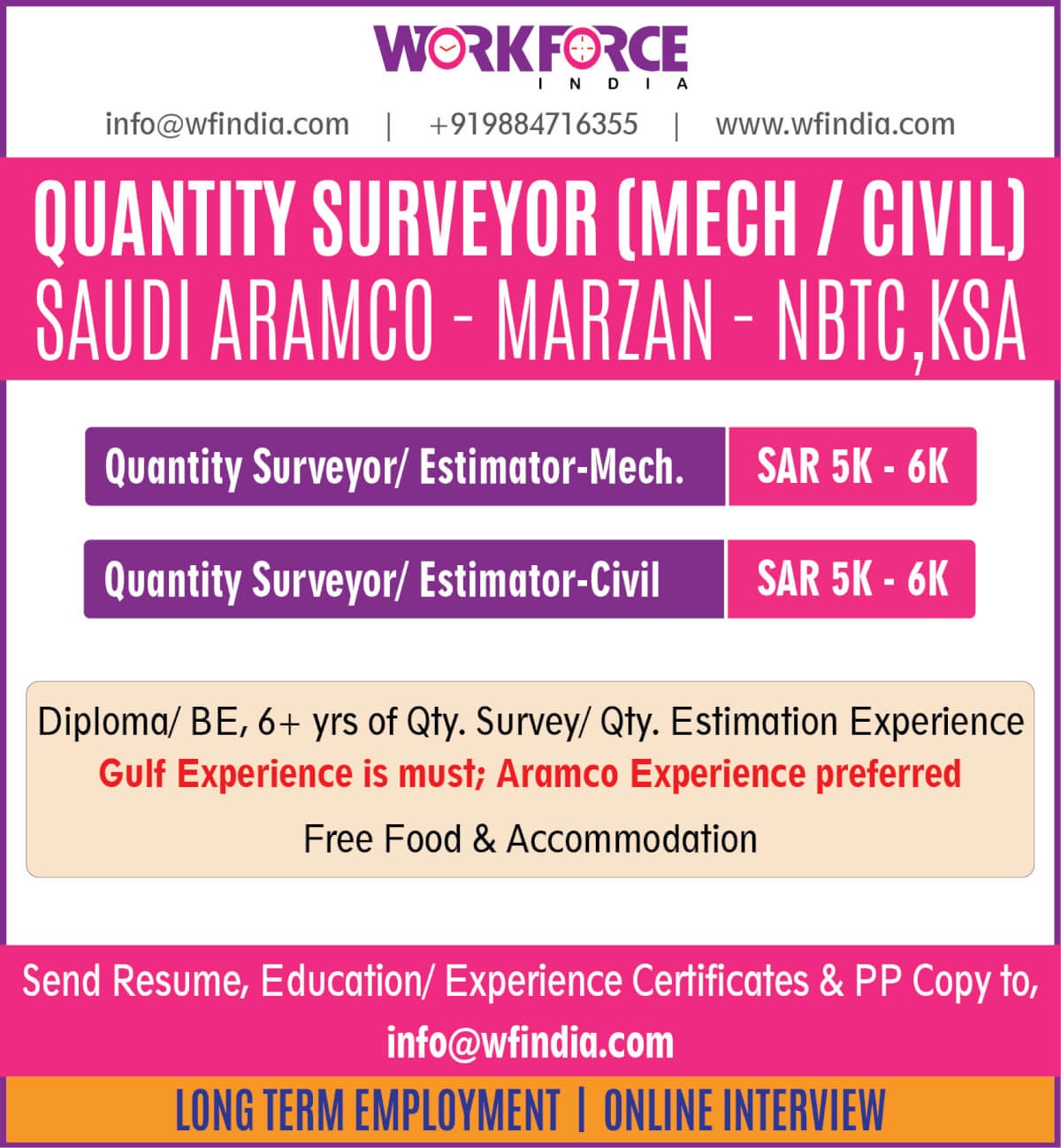 WORKFORCE
INDIA

info@wfindia.com | +919884716355 | www.wfindia.com

QUANTITY SURVEYOR (MECH / CIVIL)
SAUDI ARAMCO - MARZAN - NBTC,KSA

| Quantity Surveyor/ Estimator-Mech. | SAR 5K - 6K |
|---|---|
| Quantity Surveyor/ Estimator-Civil | SAR 5K - 6K |

Diploma/ BE, 6+ yrs of Qty. Survey/ Qty. Estimation Experience
Gulf Experience is must; Aramco Experience preferred
Free Food & Accommodation

Send Resume, Education/ Experience Certificates & PP Copy to,
info@wfindia.com

LONG TERM EMPLOYMENT | ONLINE INTERVIEW